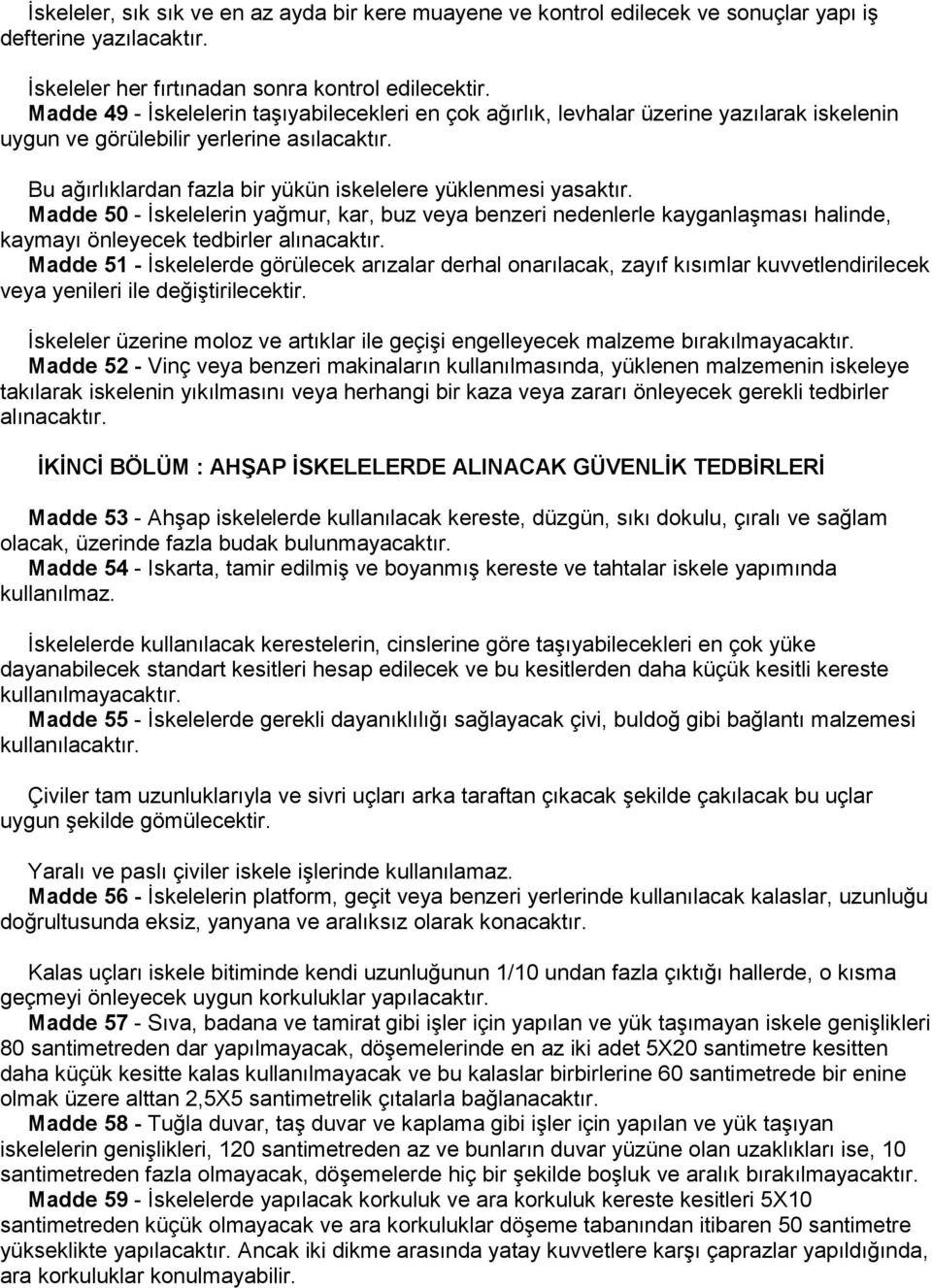 İskeleler, sık sık ve en az ayda bir kere muayene ve kontrol edilecek ve sonuçlar yapı iş defterine yazılacaktır.

İskeleler her fırtınadan sonra kontrol edilecektir.
Madde 49 - İskelelerin taşıyabilecekleri en çok ağırlık, levhalar üzerine yazılarak iskelenin uygun ve görülebilir yerlerine asılacaktır.

Bu ağırlıklardan fazla bir yükün iskelelere yüklenmesi yasaktır.
Madde 50 - İskelelerin yağmur, kar, buz veya benzeri nedenlerle kayganlaşması halinde, kaymayı önleyecek tedbirler alınacaktır.
Madde 51 - İskelelerde görülecek arızalar derhal onarılacak, zayıf kısımlar kuvvetlendirilecek veya yenileri ile değiştirilecektir.

İskeleler üzerine moloz ve artıklar ile geçişi engelleyecek malzeme bırakılmayacaktır.
Madde 52 - Vinç veya benzeri makinaların kullanılmasında, yüklenen malzemenin iskeleye takılarak iskelenin yıkılmasını veya herhangi bir kaza veya zararı önleyecek gerekli tedbirler alınacaktır.

İKİNCİ BÖLÜM : AHŞAP İSKELELERDE ALINACAK GÜVENLİK TEDBİRLERİ

Madde 53 - Ahşap iskelelerde kullanılacak kereste, düzgün, sıkı dokulu, çıralı ve sağlam olacak, üzerinde fazla budak bulunmayacaktır.
Madde 54 - Iskarta, tamir edilmiş ve boyanmış kereste ve tahtalar iskele yapımında kullanılmaz.

İskelelerde kullanılacak kerestelerin, cinslerine göre taşıyabilecekleri en çok yüke dayanabilecek standart kesitleri hesap edilecek ve bu kesitlerden daha küçük kesitli kereste kullanılmayacaktır.
Madde 55 - İskelelerde gerekli dayanıklılığı sağlayacak çivi, buldoğ gibi bağlantı malzemesi kullanılacaktır.

Çiviler tam uzunluklarıyla ve sivri uçları arka taraftan çıkacak şekilde çakılacak bu uçlar uygun şekilde gömülecektir.

Yaralı ve paslı çiviler iskele işlerinde kullanılamaz.
Madde 56 - İskelelerin platform, geçit veya benzeri yerlerinde kullanılacak kalaslar, uzunluğu doğrultusunda eksiz, yanyana ve aralıksız olarak konacaktır.

Kalas uçları iskele bitiminde kendi uzunluğunun 1/10 undan fazla çıktığı hallerde, o kısma geçmeyi önleyecek uygun korkuluklar yapılacaktır.
Madde 57 - Sıva, badana ve tamirat gibi işler için yapılan ve yük taşımayan iskele genişlikleri 80 santimetreden dar yapılmayacak, döşemelerinde en az iki adet 5X20 santimetre kesitten daha küçük kesitte kalas kullanılmayacak ve bu kalaslar birbirlerine 60 santimetrede bir enine olmak üzere alttan 2,5X5 santimetrelik çıtalarla bağlanacaktır.
Madde 58 - Tuğla duvar, taş duvar ve kaplama gibi işler için yapılan ve yük taşıyan iskelelerin genişlikleri, 120 santimetreden az ve bunların duvar yüzüne olan uzaklıkları ise, 10 santimetreden fazla olmayacak, döşemelerde hiç bir şekilde boşluk ve aralık bırakılmayacaktır.
Madde 59 - İskelelerde yapılacak korkuluk ve ara korkuluk kereste kesitleri 5X10 santimetreden küçük olmayacak ve ara korkuluklar döşeme tabanından itibaren 50 santimetre yükseklikte yapılacaktır. Ancak iki dikme arasında yatay kuvvetlere karşı çaprazlar yapıldığında, ara korkuluklar konulmayabilir.